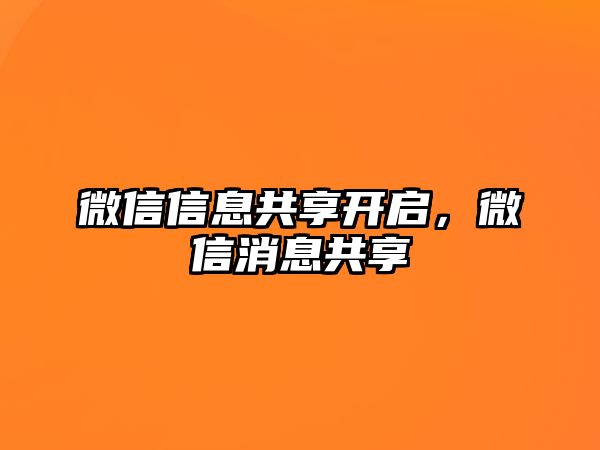 微信信息共享开启，微信消息共享